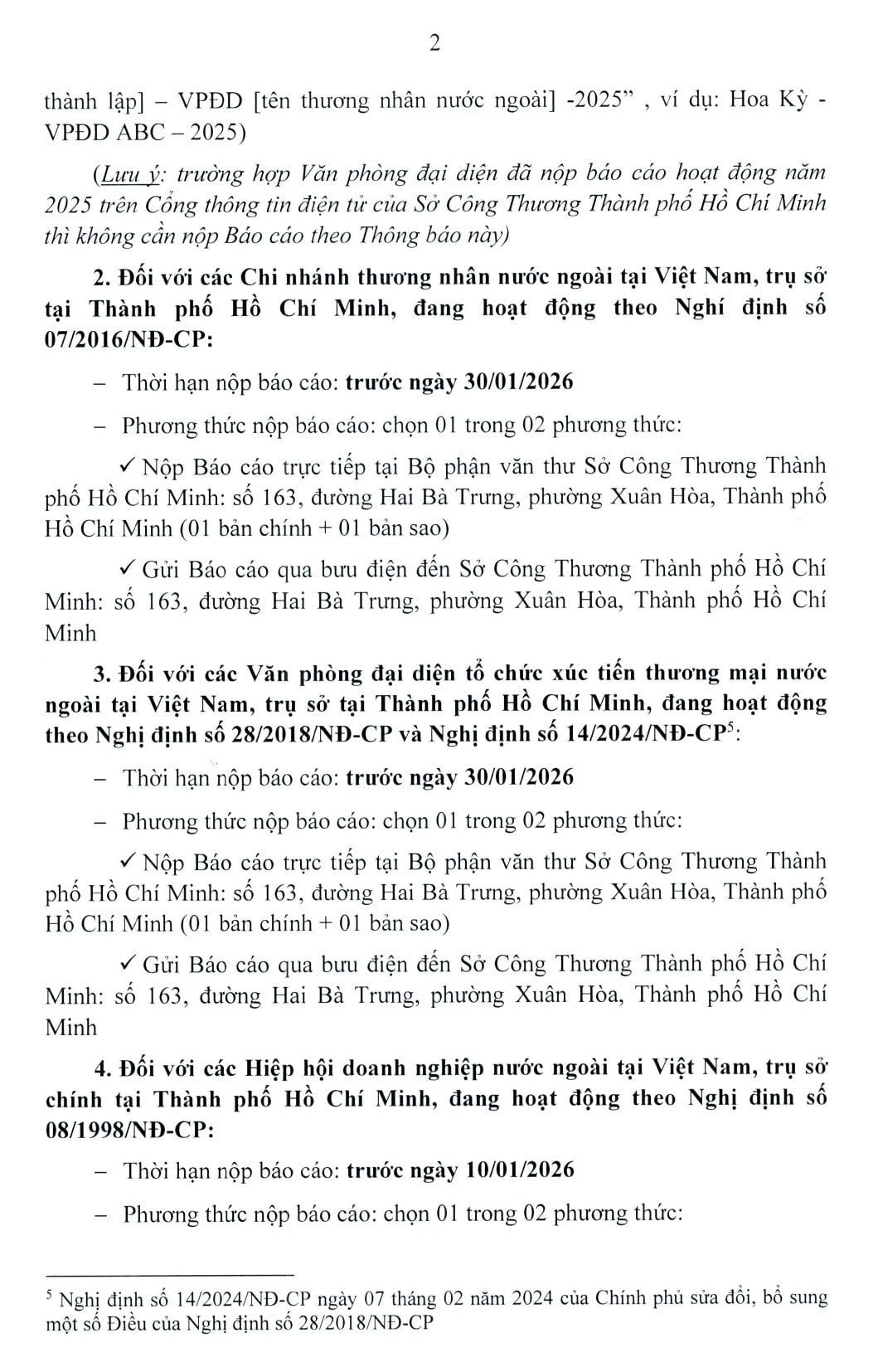 2

thành lập] – VPĐD [tên thương nhân nước ngoài] -2025” , ví dụ: Hoa Kỳ - VPĐD ABC – 2025)

(Lưu ý: trường hợp Văn phòng đại diện đã nộp báo cáo hoạt động năm 2025 trên Cổng thông tin điện tử của Sở Công Thương Thành phố Hồ Chí Minh thì không cần nộp Báo cáo theo Thông báo này)

2. Đối với các Chi nhánh thương nhân nước ngoài tại Việt Nam, trụ sở tại Thành phố Hồ Chí Minh, đang hoạt động theo Nghí định số 07/2016/NĐ-CP:

– Thời hạn nộp báo cáo: trước ngày 30/01/2026

– Phương thức nộp báo cáo: chọn 01 trong 02 phương thức:

✓ Nộp Báo cáo trực tiếp tại Bộ phận văn thư Sở Công Thương Thành phố Hồ Chí Minh: số 163, đường Hai Bà Trưng, phường Xuân Hòa, Thành phố Hồ Chí Minh (01 bản chính + 01 bản sao)

✓ Gửi Báo cáo qua bưu điện đến Sở Công Thương Thành phố Hồ Chí Minh: số 163, đường Hai Bà Trưng, phường Xuân Hòa, Thành phố Hồ Chí Minh

3. Đối với các Văn phòng đại diện tổ chức xúc tiến thương mại nước ngoài tại Việt Nam, trụ sở tại Thành phố Hồ Chí Minh, đang hoạt động theo Nghị định số 28/2018/NĐ-CP và Nghị định số 14/2024/NĐ-CP$^5$:

– Thời hạn nộp báo cáo: trước ngày 30/01/2026

– Phương thức nộp báo cáo: chọn 01 trong 02 phương thức:

✓ Nộp Báo cáo trực tiếp tại Bộ phận văn thư Sở Công Thương Thành phố Hồ Chí Minh: số 163, đường Hai Bà Trưng, phường Xuân Hòa, Thành phố Hồ Chí Minh (01 bản chính + 01 bản sao)

✓ Gửi Báo cáo qua bưu điện đến Sở Công Thương Thành phố Hồ Chí Minh: số 163, đường Hai Bà Trưng, phường Xuân Hòa, Thành phố Hồ Chí Minh

4. Đối với các Hiệp hội doanh nghiệp nước ngoài tại Việt Nam, trụ sở chính tại Thành phố Hồ Chí Minh, đang hoạt động theo Nghị định số 08/1998/NĐ-CP:

– Thời hạn nộp báo cáo: trước ngày 10/01/2026

– Phương thức nộp báo cáo: chọn 01 trong 02 phương thức:

$^5$ Nghị định số 14/2024/NĐ-CP ngày 07 tháng 02 năm 2024 của Chính phủ sửa đổi, bổ sung một số Điều của Nghị định số 28/2018/NĐ-CP